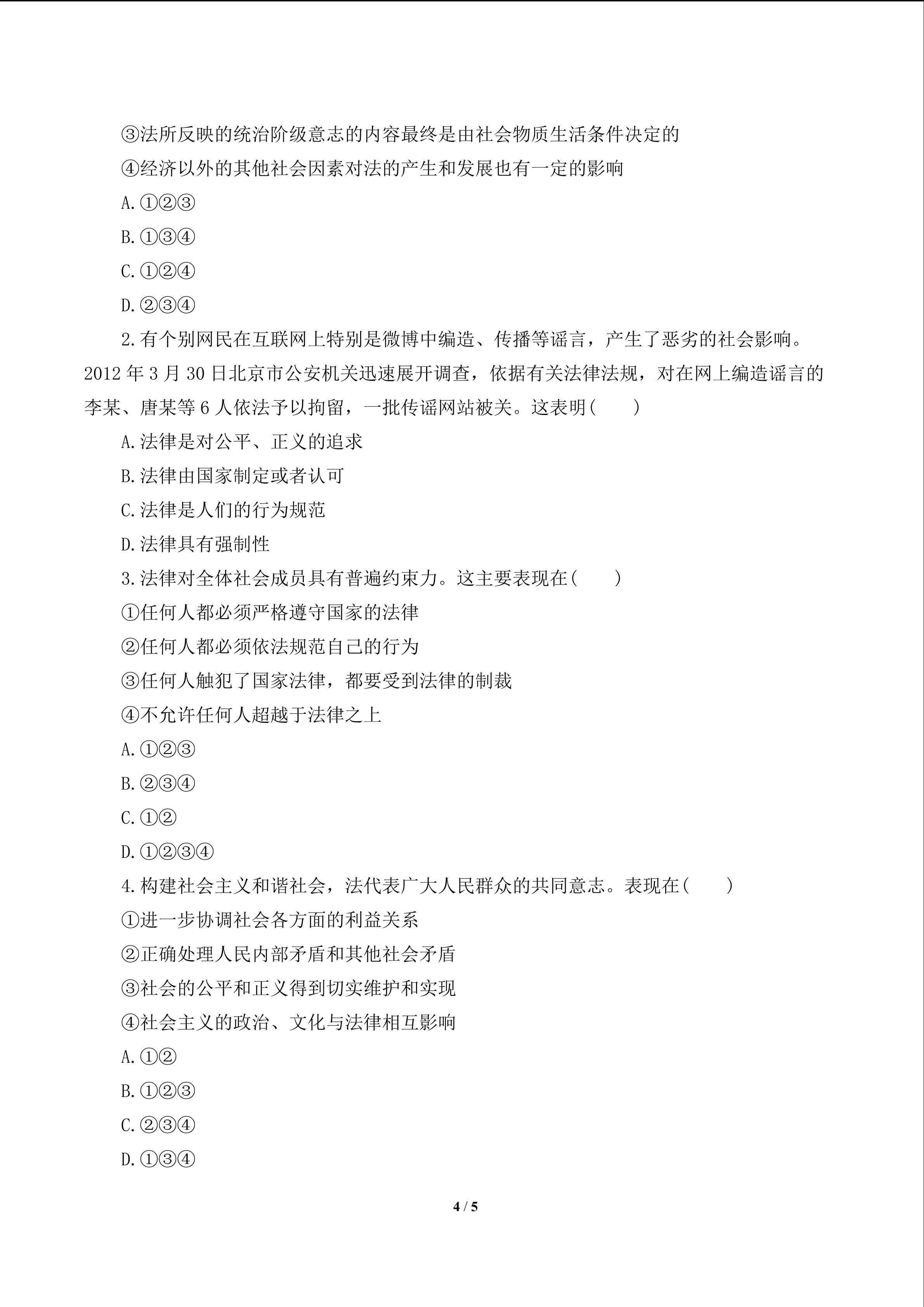 ③法所反映的统治阶级意志的内容最终是由社会物质生活条件决定的

④经济以外的其他社会因素对法的产生和发展也有一定的影响

A.①②③

B.①③④

C.①②④

D.②③④

2.有个别网民在互联网上特别是微博中编造、传播等谣言，产生了恶劣的社会影响。2012年3月30日北京市公安机关迅速展开调查，依据有关法律法规，对在网上编造谣言的李某、唐某等6人依法予以拘留，一批传谣网站被关。这表明(　　)

A.法律是对公平、正义的追求

B.法律由国家制定或者认可

C.法律是人们的行为规范

D.法律具有强制性

3.法律对全体社会成员具有普遍约束力。这主要表现在(　　)

①任何人都必须严格遵守国家的法律

②任何人都必须依法规范自己的行为

③任何人触犯了国家法律，都要受到法律的制裁

④不允许任何人超越于法律之上

A.①②③

B.②③④

C.①②

D.①②③④

4.构建社会主义和谐社会，法代表广大人民群众的共同意志。表现在(　　)

①进一步协调社会各方面的利益关系

②正确处理人民内部矛盾和其他社会矛盾

③社会的公平和正义得到切实维护和实现

④社会主义的政治、文化与法律相互影响

A.①②

B.①②③

C.②③④

D.①③④

4 / 5